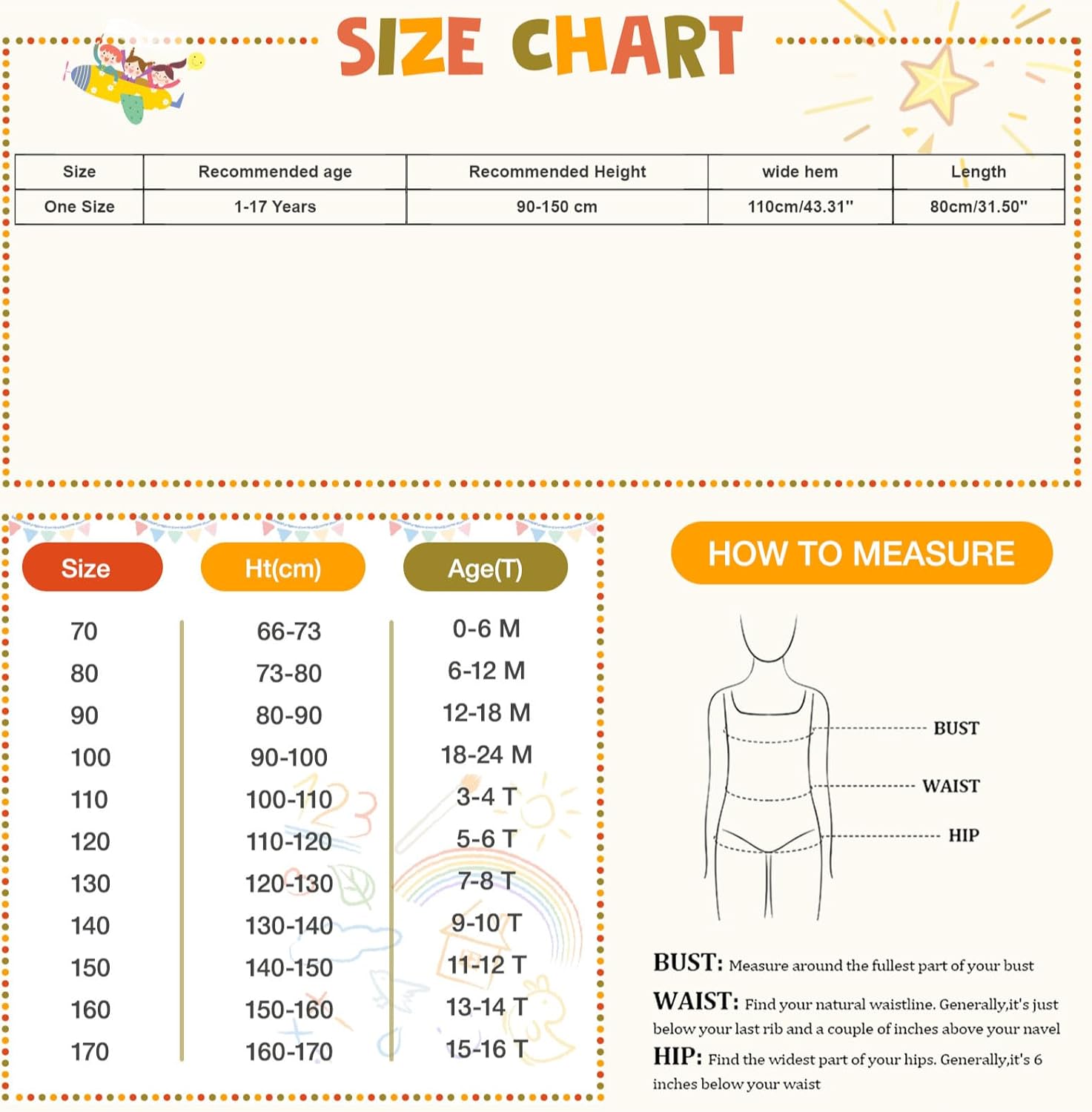 SIZE CHART

| Size | Recommended age | Recommended Height | wide hem | Length |
|---|---|---|---|---|
| One Size | 1-17 Years | 90-150 cm | 110cm/43.31" | 80cm/31.50" |

| Size | Ht(cm) | Age(T) |
|---|---|---|
| 70 | 66-73 | 0-6 M |
| 80 | 73-80 | 6-12 M |
| 90 | 80-90 | 12-18 M |
| 100 | 90-100 | 18-24 M |
| 110 | 100-110 | 3-4 T |
| 120 | 110-120 | 5-6 T |
| 130 | 120-130 | 7-8 T |
| 140 | 130-140 | 9-10 T |
| 150 | 140-150 | 11-12 T |
| 160 | 150-160 | 13-14 T |
| 170 | 160-170 | 15-16 T |

HOW TO MEASURE

BUST
WAIST
HIP

BUST: Measure around the fullest part of your bust

WAIST: Find your natural waistline. Generally,it's just below your last rib and a couple of inches above your navel

HIP: Find the widest part of your hips. Generally,it's 6 inches below your waist